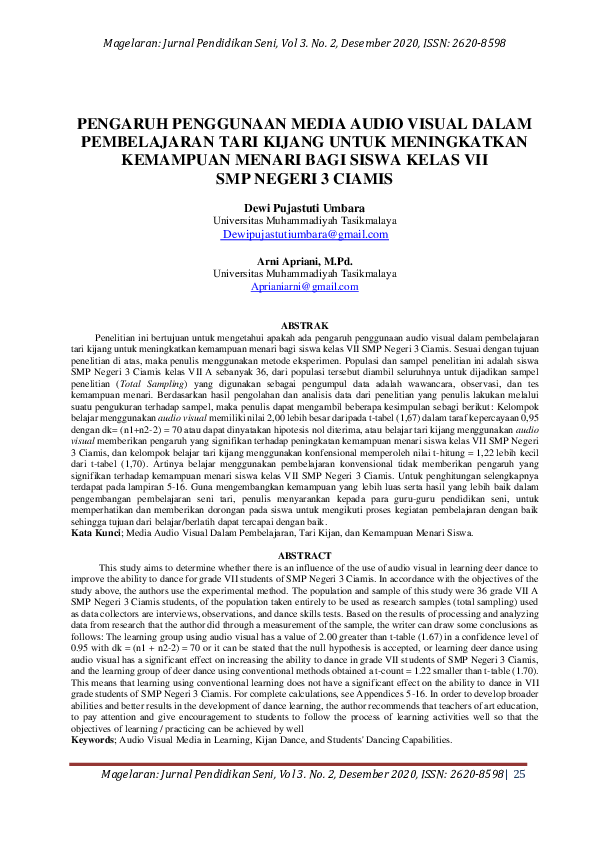 Magelaran: Jurnal Pendidikan Seni, Vol 3. No. 2, Desember 2020, ISSN: 2620-8598

PENGARUH PENGGUNAAN MEDIA AUDIO VISUAL DALAM PEMBELAJARAN TARI KIJANG UNTUK MENINGKATKAN KEMAMPUAN MENARI BAGI SISWA KELAS VII SMP NEGERI 3 CIAMIS

Dewi Pujastuti Umbara
Universitas Muhammadiyah Tasikmalaya
Dewipujastutiumbara@gmail.com

Arni Apriani, M.Pd.
Universitas Muhammadiyah Tasikmalaya
Aprianiarni@gmail.com

ABSTRAK

Penelitian ini bertujuan untuk mengetahui apakah ada pengaruh penggunaan audio visual dalam pembelajaran tari kijang untuk meningkatkan kemampuan menari bagi siswa kelas VII SMP Negeri 3 Ciamis. Sesuai dengan tujuan penelitian di atas, maka penulis menggunakan metode eksperimen. Populasi dan sampel penelitian ini adalah siswa SMP Negeri 3 Ciamis kelas VII A sebanyak 36, dari populasi tersebut diambil seluruhnya untuk dijadikan sampel penelitian (Total Sampling) yang digunakan sebagai pengumpul data adalah wawancara, observasi, dan tes kemampuan menari. Berdasarkan hasil pengolahan dan analisis data dari penelitian yang penulis lakukan melalui suatu pengukuran terhadap sampel, maka penulis dapat mengambil beberapa kesimpulan sebagi berikut: Kelompok belajar menggunakan audio visual memiliki nilai 2,00 lebih besar daripada t-tabel (1,67) dalam taraf kepercayaan 0,95 dengan dk= (n1+n2-2) = 70 atau dapat dinyatakan hipotesis nol diterima, atau belajar tari kijang menggunakan audio visual memberikan pengaruh yang signifikan terhadap peningkatan kemampuan menari siswa kelas VII SMP Negeri 3 Ciamis, dan kelompok belajar tari kijang menggunakan konfensional memperoleh nilai t-hitung = 1,22 lebih kecil dari t-tabel (1,70). Artinya belajar menggunakan pembelajaran konvensional tidak memberikan pengaruh yang signifikan terhadap kemampuan menari siswa kelas VII SMP Negeri 3 Ciamis. Untuk penghitungan selengkapnya terdapat pada lampiran 5-16. Guna mengembangkan kemampuan yang lebih luas serta hasil yang lebih baik dalam pengembangan pembelajaran seni tari, penulis menyarankan kepada para guru-guru pendidikan seni, untuk memperhatikan dan memberikan dorongan pada siswa untuk mengikuti proses kegiatan pembelajaran dengan baik sehingga tujuan dari belajar/berlatih dapat tercapai dengan baik.
Kata Kunci; Media Audio Visual Dalam Pembelajaran, Tari Kijan, dan Kemampuan Menari Siswa.

ABSTRACT

This study aims to determine whether there is an influence of the use of audio visual in learning deer dance to improve the ability to dance for grade VII students of SMP Negeri 3 Ciamis. In accordance with the objectives of the study above, the authors use the experimental method. The population and sample of this study were 36 grade VII A SMP Negeri 3 Ciamis students, of the population taken entirely to be used as research samples (total sampling) used as data collectors are interviews, observations, and dance skills tests. Based on the results of processing and analyzing data from research that the author did through a measurement of the sample, the writer can draw some conclusions as follows: The learning group using audio visual has a value of 2.00 greater than t-table (1.67) in a confidence level of 0.95 with dk = (n1 + n2-2) = 70 or it can be stated that the null hypothesis is accepted, or learning deer dance using audio visual has a significant effect on increasing the ability to dance in grade VII students of SMP Negeri 3 Ciamis, and the learning group of deer dance using conventional methods obtained a t-count = 1.22 smaller than t-table (1.70). This means that learning using conventional learning does not have a significant effect on the ability to dance in VII grade students of SMP Negeri 3 Ciamis. For complete calculations, see Appendices 5-16. In order to develop broader abilities and better results in the development of dance learning, the author recommends that teachers of art education, to pay attention and give encouragement to students to follow the process of learning activities well so that the objectives of learning / practicing can be achieved by well
Keywords; Audio Visual Media in Learning, Kijan Dance, and Students' Dancing Capabilities.

Magelaran: Jurnal Pendidikan Seni, Vol 3. No. 2, Desember 2020, ISSN: 2620-8598| 25